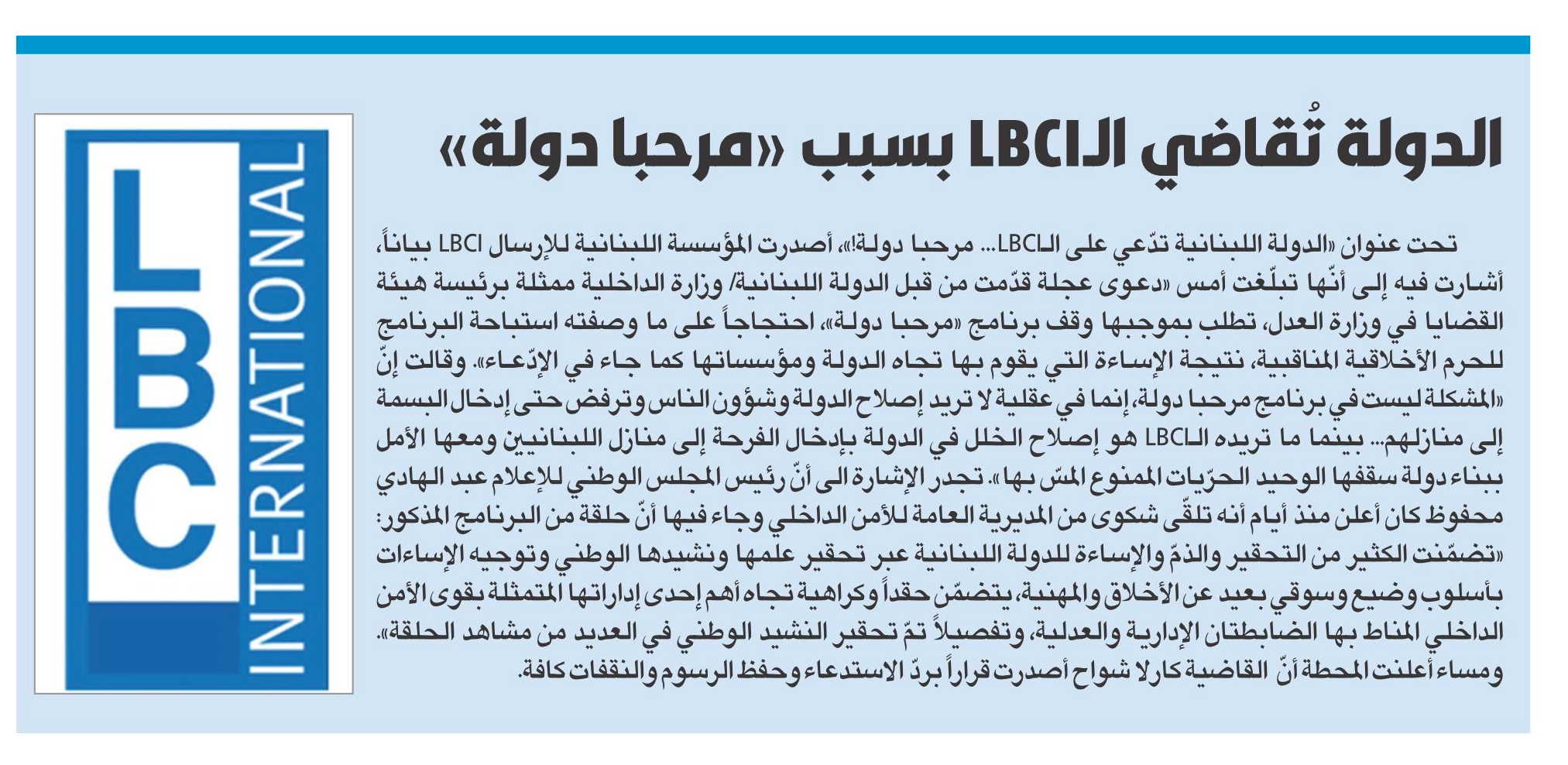 الدولة تُقاضي الـLBCI بسبب «مرحبا دولة»

تحت عنوان «الدولة اللبنانية تدّعي على الـLBCI... مرحبا دولة!»، أصدرت المؤسسة اللبنانية للإرسال LBCI بياناً، أشارت فيه إلى أنّها تبلّغت أمس «دعوى عجلة قدّمت من قبل الدولة اللبنانية/ وزارة الداخلية ممثلة برئيسة هيئة القضايا في وزارة العدل، تطلب بموجبها وقف برنامج «مرحبا دولة»، احتجاجاً على ما وصفته استباحة البرنامج للحرم الأخلاقية المناقبية، نتيجة الإساءة التي يقوم بها تجاه الدولة ومؤسساتها كما جاء في الإدّعاء». وقالت إنّ «المشكلة ليست في برنامج مرحبا دولة، إنما في عقلية لا تريد إصلاح الدولة وشؤون الناس وترفض حتى إدخال البسمة إلى منازلهم... بينما ما تريده الـLBCI هو إصلاح الخلل في الدولة بإدخال الفرحة إلى منازل اللبنانيين ومعها الأمل ببناء دولة سقفها الوحيد الحرّيات الممنوع المسّ بها». تجدر الإشارة الى أنّ رئيس المجلس الوطني للإعلام عبد الهادي محفوظ كان أعلن منذ أيام أنه تلقّى شكوى من المديرية العامة للأمن الداخلي وجاء فيها أنّ حلقة من البرنامج المذكور: «تضمّنت الكثير من التحقير والذمّ والإساءة للدولة اللبنانية عبر تحقير علمها ونشيدها الوطني وتوجيه الإساءات بأسلوب وضيع وسوقي بعيد عن الأخلاق والمهنية، يتضمّن حقداً وكراهية تجاه أهم إحدى إداراتها المتمثلة بقوى الأمن الداخلي المناط بها الضابطتان الإدارية والعدلية، وتفصيلاً تمّ تحقير النشيد الوطني في العديد من مشاهد الحلقة». ومساء أعلنت المحطة أنّ القاضية كارلا شواح أصدرت قراراً بردّ الاستدعاء وحفظ الرسوم والنفقات كافة.

LBC INTERNATIONAL